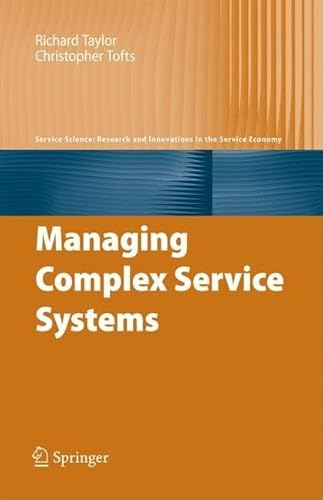 Richard Taylor
Christopher Tofts

Service Science: Research and Innovations in the Service Economy

Managing Complex Service Systems

Springer